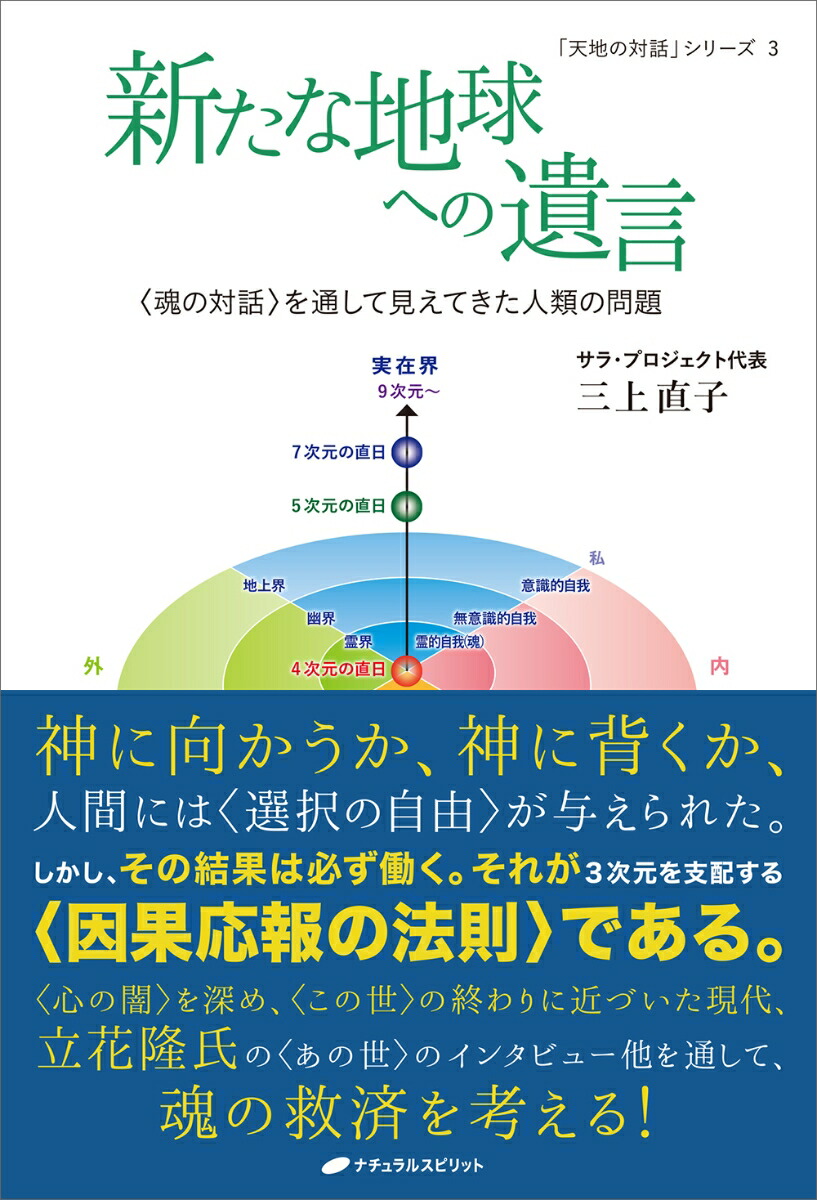 「天地の対話」シリーズ 3

新たな地球への遺言

〈魂の対話〉を通して見えてきた人類の問題

サラ・プロジェクト代表
三上直子

実在界
9次元〜
7次元の直日
5次元の直日
私
地上界
意識的自我
幽界
無意識的自我
霊界
霊的自我(魂)
外
4次元の直日
内

神に向かうか、神に背くか、
人間には〈選択の自由〉が与えられた。
しかし、その結果は必ず働く。それが3次元を支配する
〈因果応報の法則〉である。
〈心の闇〉を深め、〈この世〉の終わりに近づいた現代、
立花隆氏の〈あの世〉のインタビュー他を通して、
魂の救済を考える!

ナチュラルスピリット